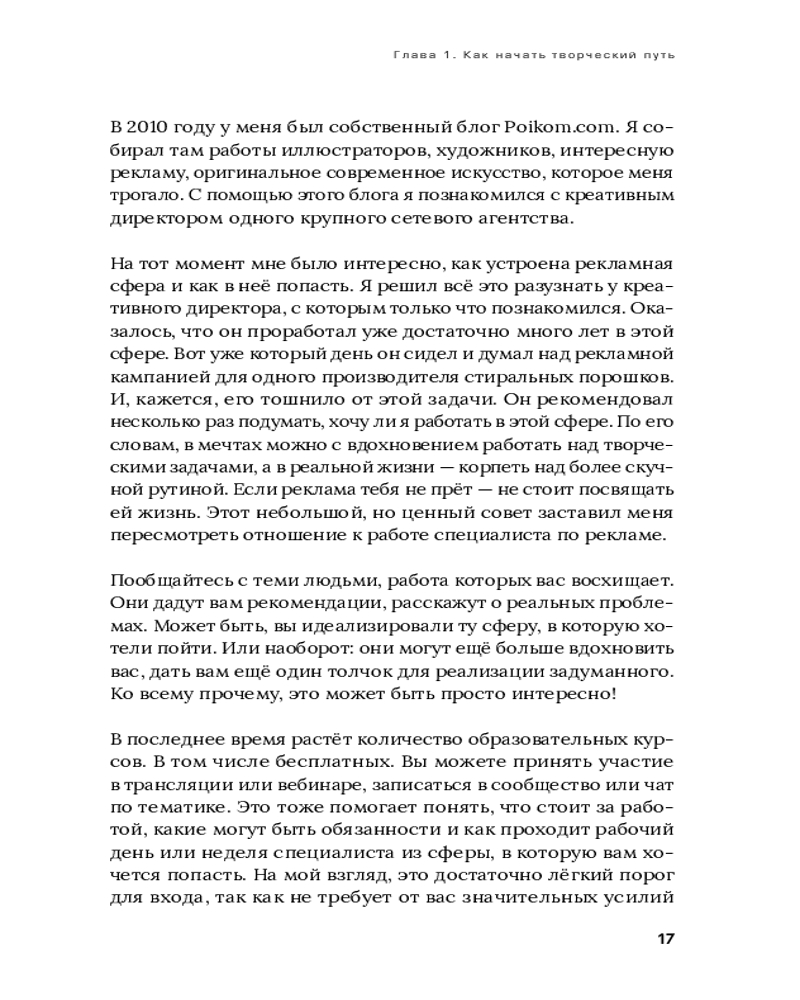 Глава 1. Как начать творческий путь

В 2010 году у меня был собственный блог Poikom.com. Я собирал там работы иллюстраторов, художников, интересную рекламу, оригинальное современное искусство, которое меня трогало. С помощью этого блога я познакомился с креативным директором одного крупного сетевого агентства.

На тот момент мне было интересно, как устроена рекламная сфера и как в неё попасть. Я решил всё это разузнать у креативного директора, с которым только что познакомился. Оказалось, что он проработал уже достаточно много лет в этой сфере. Вот уже который день он сидел и думал над рекламной кампанией для одного производителя стиральных порошков. И, кажется, его тошнило от этой задачи. Он рекомендовал несколько раз подумать, хочу ли я работать в этой сфере. По его словам, в мечтах можно с вдохновением работать над творческими задачами, а в реальной жизни — корпеть над более скучной рутиной. Если реклама тебя не прёт — не стоит посвящать ей жизнь. Этот небольшой, но ценный совет заставил меня пересмотреть отношение к работе специалиста по рекламе.

Пообщайтесь с теми людьми, работа которых вас восхищает. Они дадут вам рекомендации, расскажут о реальных проблемах. Может быть, вы идеализировали ту сферу, в которую хотели пойти. Или наоборот: они могут ещё больше вдохновить вас, дать вам ещё один толчок для реализации задуманного. Ко всему прочему, это может быть просто интересно!

В последнее время растёт количество образовательных курсов. В том числе бесплатных. Вы можете принять участие в трансляции или вебинаре, записаться в сообщество или чат по тематике. Это тоже помогает понять, что стоит за работой, какие могут быть обязанности и как проходит рабочий день или неделя специалиста из сферы, в которую вам хочется попасть. На мой взгляд, это достаточно лёгкий порог для входа, так как не требует от вас значительных усилий

17